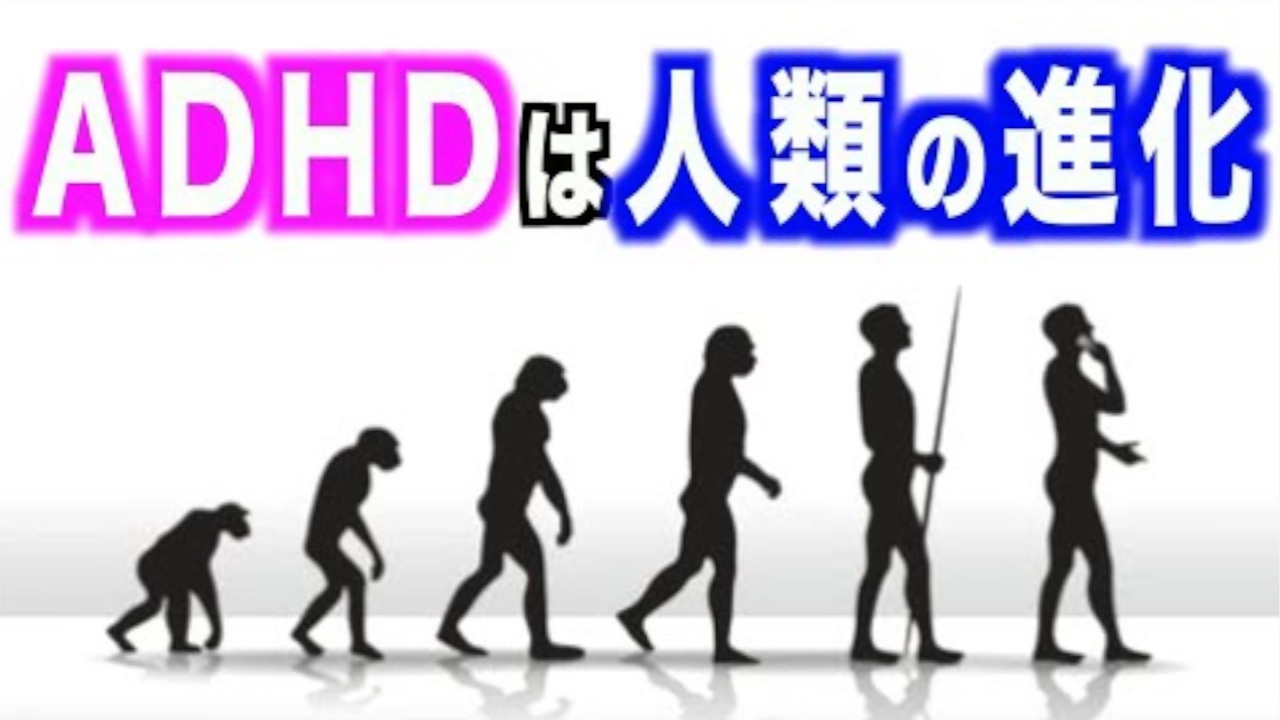 ADHDは人類の進化